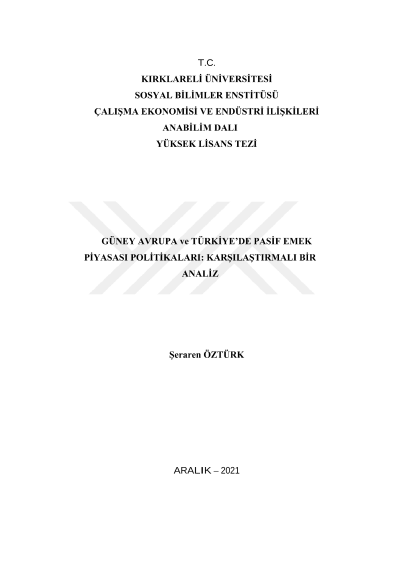 T.C.
KIRKLARELİ ÜNİVERSİTESİ
SOSYAL BİLİMLER ENSTİTÜSÜ
ÇALIŞMA EKONOMİSİ VE ENDÜSTRİ İLİŞKİLERİ
ANABİLİM DALI
YÜKSEK LİSANS TEZİ

GÜNEY AVRUPA ve TÜRKİYE'DE PASİF EMEK PİYASASI POLİTİKALARI: KARŞILAŞTIRMALI BİR ANALİZ

Şeraren ÖZTÜRK

ARALIK – 2021